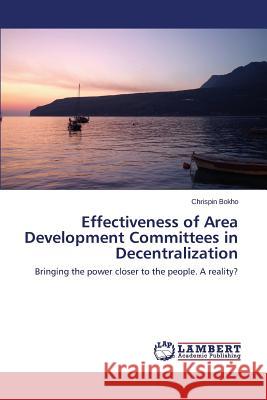 Chrispin Bokho

Effectiveness of Area Development Committees in Decentralization

Bringing the power closer to the people. A reality?

LAP LAMBERT Academic Publishing

Kraina Książek